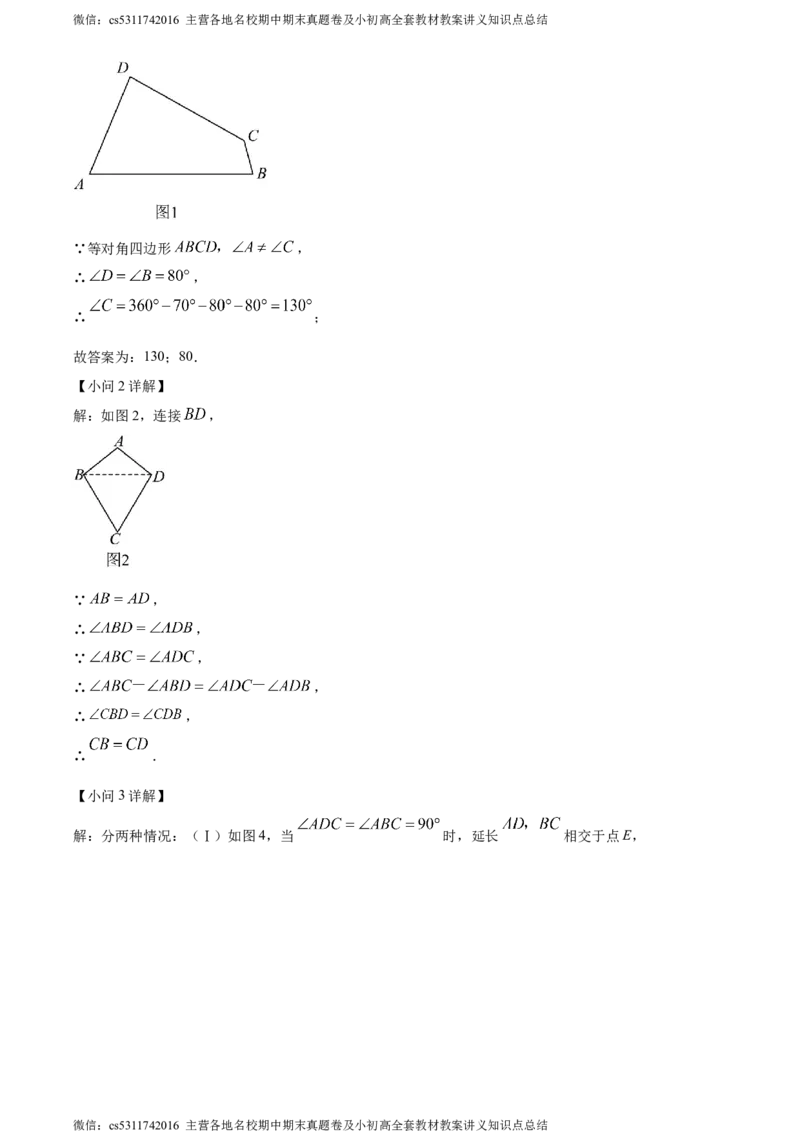 微信：cs5311742016 主营各地名校期中期末真题卷及小初高全套教材教案讲义知识点总结

D
C
A
B
图1

∵等对角四边形 $ABCD$，$\angle A \neq \angle C$，

∴ $\angle D = \angle B = 80°$，

∴ $\angle C = 360° - 70° - 80° - 80° = 130°$；

故答案为：130；80．

【小问 2 详解】

解：如图 2，连接 $BD$，

A
B
D
C
图2

∵ $AB = AD$，

∴ $\angle ABD = \angle ADB$，

∵ $\angle ABC = \angle ADC$，

∴ $\angle ABC - \angle ABD = \angle ADC - \angle ADB$，

∴ $\angle CBD = \angle CDB$，

∴ $CB = CD$．

【小问 3 详解】

解：分两种情况：（Ⅰ）如图 4，当 $\angle ADC = \angle ABC = 90°$ 时，延长 $AD$，$BC$ 相交于点 $E$，

微信：cs5311742016 主营各地名校期中期末真题卷及小初高全套教材教案讲义知识点总结